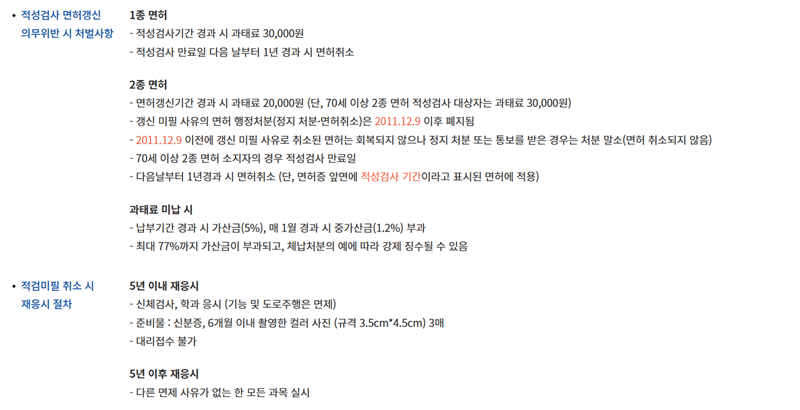 • 적성검사 면허갱신 의무위반 시 처벌사항

1종 면허
- 적성검사기간 경과 시 과태료 30,000원
- 적성검사 만료일 다음 날부터 1년 경과 시 면허취소

2종 면허
- 면허갱신기간 경과 시 과태료 20,000원 (단, 70세 이상 2종 면허 적성검사 대상자는 과태료 30,000원)
- 갱신 미필 사유의 면허 행정처분(정지 처분·면허취소)은 2011.12.9 이후 폐지됨
- 2011.12.9 이전에 갱신 미필 사유로 취소된 면허는 회복되지 않으나 정지 처분 또는 통보를 받은 경우는 처분 말소(면허 취소되지 않음)
- 70세 이상 2종 면허 소지자의 경우 적성검사 만료일
- 다음날부터 1년경과 시 면허취소 (단, 면허증 앞면에 적성검사 기간이라고 표시된 면허에 적용)

과태료 미납 시
- 납부기간 경과 시 가산금(5%), 매 1월 경과 시 중가산금(1.2%) 부과
- 최대 77%까지 가산금이 부과되고, 체납처분의 예에 따라 강제 징수될 수 있음

• 적검미필 취소 시 재응시 절차

5년 이내 재응시
- 신체검사, 학과 응시 (기능 및 도로주행은 면제)
- 준비물 : 신분증, 6개월 이내 촬영한 컬러 사진 (규격 3.5cm*4.5cm) 3매
- 대리접수 불가

5년 이후 재응시
- 다른 면제 사유가 없는 한 모든 과목 실시